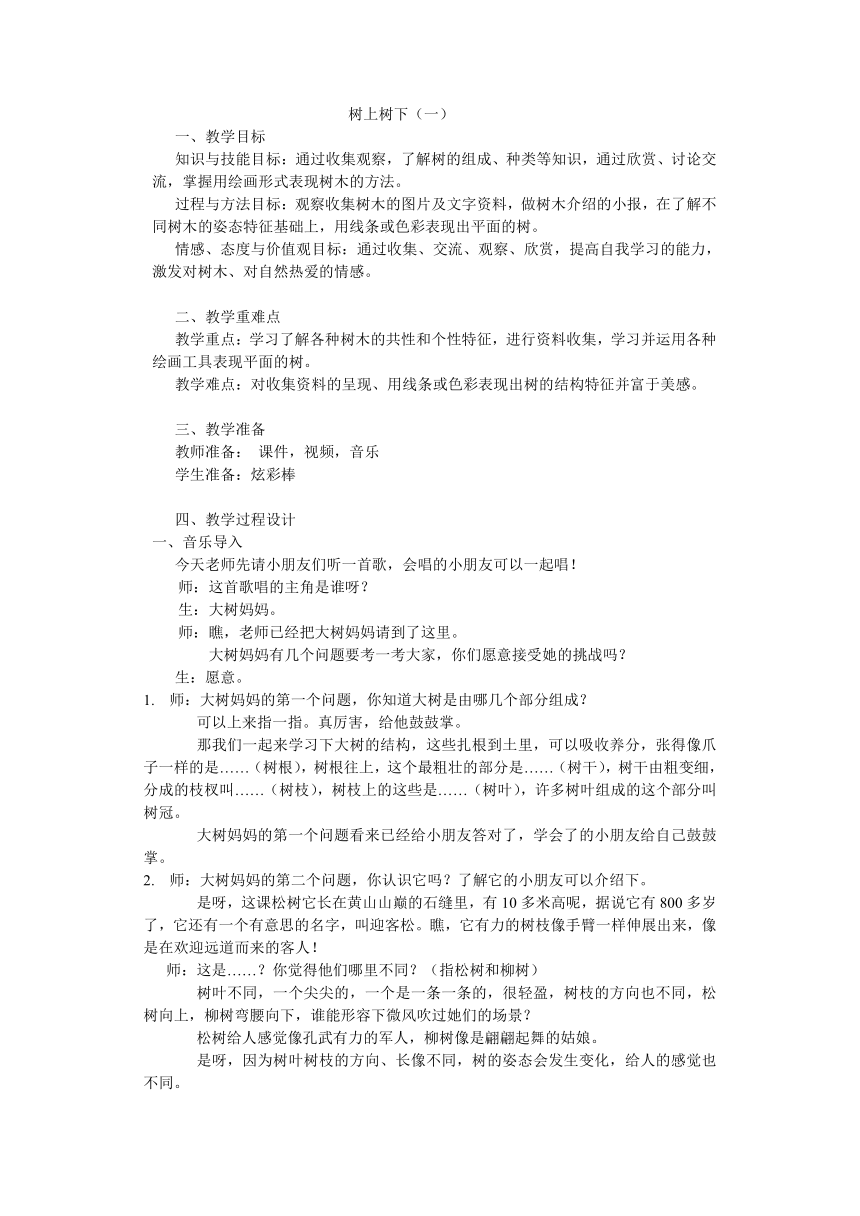 树上树下（一）

一、教学目标

知识与技能目标：通过收集观察，了解树的组成、种类等知识，通过欣赏、讨论交流，掌握用绘画形式表现树木的方法。

过程与方法目标：观察收集树木的图片及文字资料，做树木介绍的小报，在了解不同树木的姿态特征基础上，用线条或色彩表现出平面的树。

情感、态度与价值观目标：通过收集、交流、观察、欣赏，提高自我学习的能力，激发对树木、对自然热爱的情感。

二、教学重难点

教学重点：学习了解各种树木的共性和个性特征，进行资料收集，学习并运用各种绘画工具表现平面的树。

教学难点：对收集资料的呈现、用线条或色彩表现出树的结构特征并富于美感。

三、教学准备

教师准备： 课件，视频，音乐

学生准备：炫彩棒

四、教学过程设计

一、音乐导入

今天老师先请小朋友们听一首歌，会唱的小朋友可以一起唱！

师：这首歌唱的主角是谁呀？

生：大树妈妈。

师：瞧，老师已经把大树妈妈请到了这里。

大树妈妈有几个问题要考一考大家，你们愿意接受她的挑战吗？

生：愿意。

1. 师：大树妈妈的第一个问题，你知道大树是由哪几个部分组成？

可以上来指一指。真厉害，给他鼓鼓掌。

那我们一起来学习下大树的结构，这些扎根到土里，可以吸收养分，张得像爪子一样的是……（树根），树根往上，这个最粗壮的部分是……（树干），树干由粗变细，分成的枝杈叫……（树枝），树枝上的这些是……（树叶），许多树叶组成的这个部分叫树冠。

大树妈妈的第一个问题看来已经给小朋友答对了，学会了的小朋友给自己鼓鼓掌。

2. 师：大树妈妈的第二个问题，你认识它吗？了解它的小朋友可以介绍下。

是呀，这课松树它长在黄山山巅的石缝里，有 10 多米高呢，据说它有 800 多岁了，它还有一个有意思的名字，叫迎客松。瞧，它有力的树枝像手臂一样伸展出来，像是在欢迎远道而来的客人！

师：这是……？你觉得他们哪里不同？（指松树和柳树）

树叶不同，一个尖尖的，一个是一条一条的，很轻盈，树枝的方向也不同，松树向上，柳树弯腰向下，谁能形容下微风吹过她们的场景？

松树给人感觉像孔武有力的军人，柳树像是翩翩起舞的姑娘。

是呀，因为树叶树枝的方向、长像不同，树的姿态会发生变化，给人的感觉也不同。